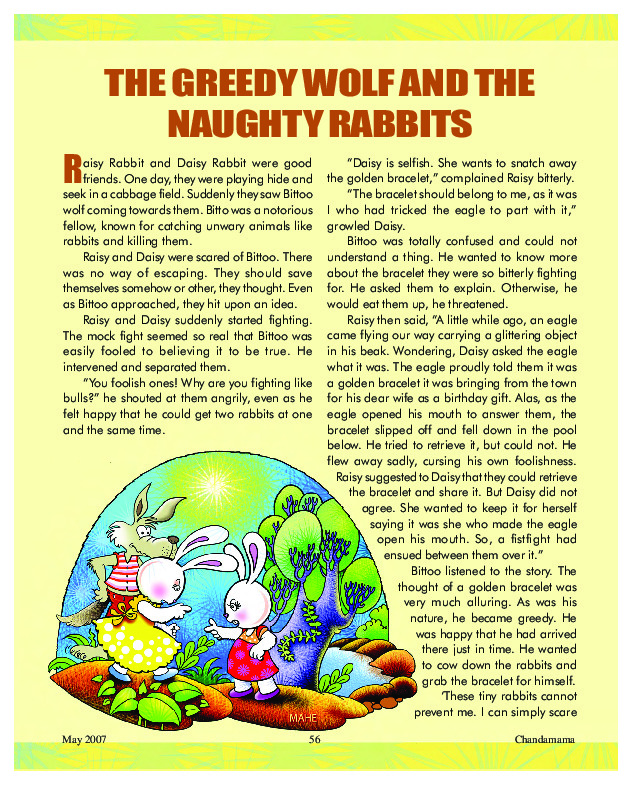 THE GREEDY WOLF AND THE NAUGHTY RABBITS

Raisy Rabbit and Daisy Rabbit were good friends. One day, they were playing hide and seek in a cabbage field. Suddenly they saw Bittoo wolf coming towards them. Bitto was a notorious fellow, known for catching unwary animals like rabbits and killing them.

Raisy and Daisy were scared of Bittoo. There was no way of escaping. They should save themselves somehow or other, they thought. Even as Bittoo approached, they hit upon an idea.

Raisy and Daisy suddenly started fighting. The mock fight seemed so real that Bittoo was easily fooled to believing it to be true. He intervened and separated them.

"You foolish ones! Why are you fighting like bulls?" he shouted at them angrily, even as he felt happy that he could get two rabbits at one and the same time.

"Daisy is selfish. She wants to snatch away the golden bracelet," complained Raisy bitterly.

"The bracelet should belong to me, as it was I who had tricked the eagle to part with it," growled Daisy.

Bittoo was totally confused and could not understand a thing. He wanted to know more about the bracelet they were so bitterly fighting for. He asked them to explain. Otherwise, he would eat them up, he threatened.

Raisy then said, "A little while ago, an eagle came flying our way carrying a glittering object in his beak. Wondering, Daisy asked the eagle what it was. The eagle proudly told them it was a golden bracelet it was bringing from the town for his dear wife as a birthday gift. Alas, as the eagle opened his mouth to answer them, the bracelet slipped off and fell down in the pool below. He tried to retrieve it, but could not. He flew away sadly, cursing his own foolishness. Raisy suggested to Daisy that they could retrieve the bracelet and share it. But Daisy did not agree. She wanted to keep it for herself saying it was she who made the eagle open his mouth. So, a fistfight had ensued between them over it."

Bittoo listened to the story. The thought of a golden bracelet was very much alluring. As was his nature, he became greedy. He was happy that he had arrived there just in time. He wanted to cow down the rabbits and grab the bracelet for himself. 'These tiny rabbits cannot prevent me. I can simply scare

MAHE

May 2007 56 Chandamama